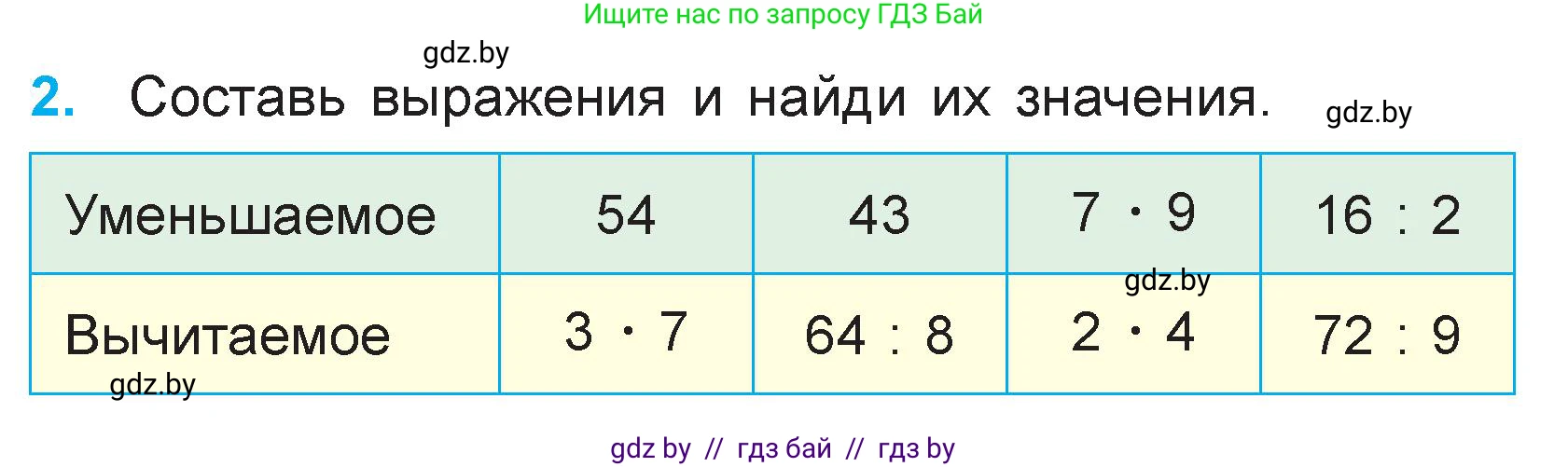 Ищите нас по запросу ГДЗ Бай

gdz.by

2. Составь выражения и найди их значения.

gdz.by

| Уменьшаемое | 54 | 43 | $7 \cdot 9$ | $16 : 2$ |
|---|---|---|---|---|
| Вычитаемое | $3 \cdot 7$ | $64 : 8$ | $2 \cdot 4$ | $72 : 9$ |

gdz.by

gdz.by

gdz by // гдз бай // гдз by